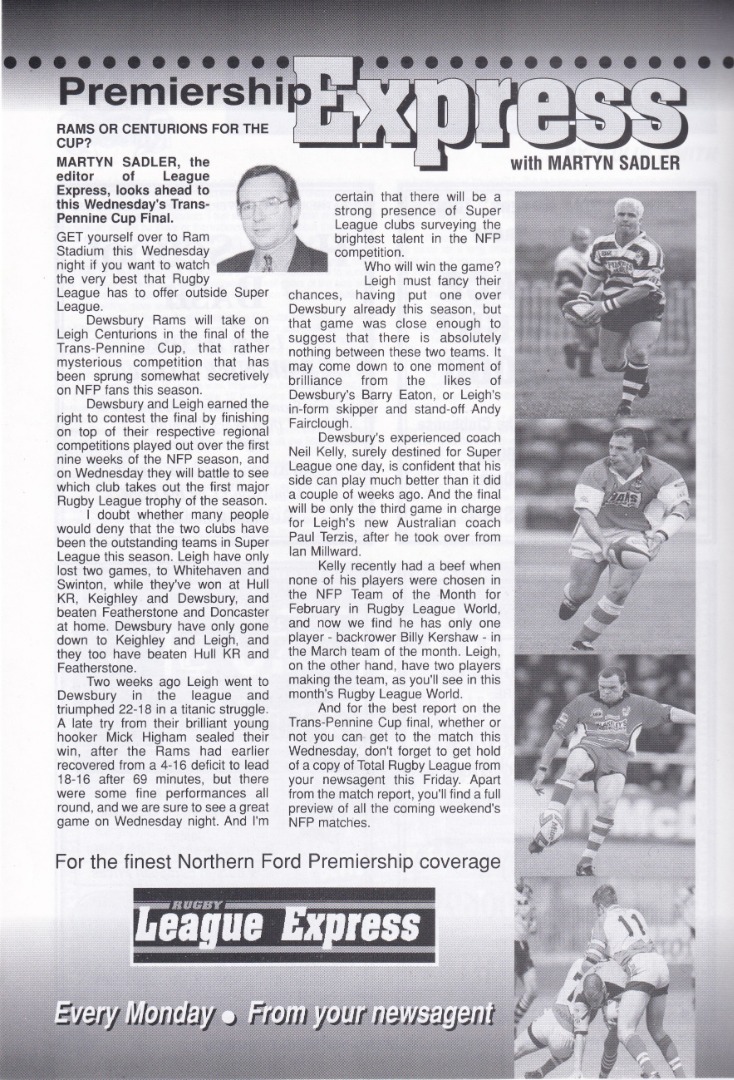 Premiership Express

with MARTYN SADLER

RAMS OR CENTURIONS FOR THE CUP?

MARTYN SADLER, the editor of League Express, looks ahead to this Wednesday's Trans-Pennine Cup Final.

GET yourself over to Ram Stadium this Wednesday night if you want to watch the very best that Rugby League has to offer outside Super League.

Dewsbury Rams will take on Leigh Centurions in the final of the Trans-Pennine Cup, that rather mysterious competition that has been sprung somewhat secretively on NFP fans this season.

Dewsbury and Leigh earned the right to contest the final by finishing on top of their respective regional competitions played out over the first nine weeks of the NFP season, and on Wednesday they will battle to see which club takes out the first major Rugby League trophy of the season.

I doubt whether many people would deny that the two clubs have been the outstanding teams in Super League this season. Leigh have only lost two games, to Whitehaven and Swinton, while they've won at Hull KR, Keighley and Dewsbury, and beaten Featherstone and Doncaster at home. Dewsbury have only gone down to Keighley and Leigh, and they too have beaten Hull KR and Featherstone.

Two weeks ago Leigh went to Dewsbury in the league and triumphed 22-18 in a titanic struggle. A late try from their brilliant young hooker Mick Higham sealed their win, after the Rams had earlier recovered from a 4-16 deficit to lead 18-16 after 69 minutes, but there were some fine performances all round, and we are sure to see a great game on Wednesday night. And I'm certain that there will be a strong presence of Super League clubs surveying the brightest talent in the NFP competition.

Who will win the game?

Leigh must fancy their chances, having put one over Dewsbury already this season, but that game was close enough to suggest that there is absolutely nothing between these two teams. It may come down to one moment of brilliance from the likes of Dewsbury's Barry Eaton, or Leigh's in-form skipper and stand-off Andy Fairclough.

Dewsbury's experienced coach Neil Kelly, surely destined for Super League one day, is confident that his side can play much better than it did a couple of weeks ago. And the final will be only the third game in charge for Leigh's new Australian coach Paul Terzis, after he took over from Ian Millward.

Kelly recently had a beef when none of his players were chosen in the NFP Team of the Month for February in Rugby League World, and now we find he has only one player - backrower Billy Kershaw - in the March team of the month. Leigh, on the other hand, have two players making the team, as you'll see in this month's Rugby League World.

And for the best report on the Trans-Pennine Cup final, whether or not you can get to the match this Wednesday, don't forget to get hold of a copy of Total Rugby League from your newsagent this Friday. Apart from the match report, you'll find a full preview of all the coming weekend's NFP matches.

For the finest Northern Ford Premiership coverage

RUGBY
League Express

Every Monday • From your newsagent